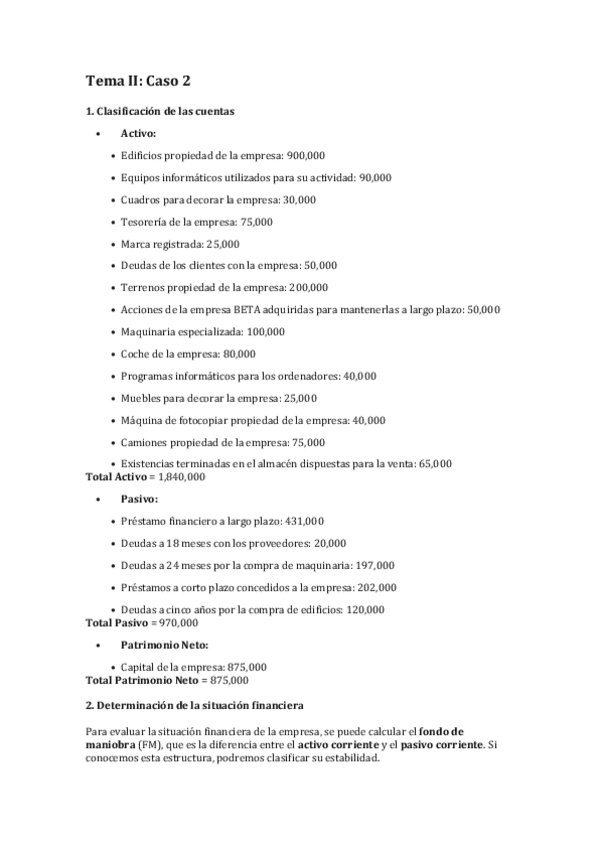 Tema II: Caso 2

1. Clasificación de las cuentas

• Activo:

• Edificios propiedad de la empresa: 900,000
• Equipos informáticos utilizados para su actividad: 90,000
• Cuadros para decorar la empresa: 30,000
• Tesorería de la empresa: 75,000
• Marca registrada: 25,000
• Deudas de los clientes con la empresa: 50,000
• Terrenos propiedad de la empresa: 200,000
• Acciones de la empresa BETA adquiridas para mantenerlas a largo plazo: 50,000
• Maquinaria especializada: 100,000
• Coche de la empresa: 80,000
• Programas informáticos para los ordenadores: 40,000
• Muebles para decorar la empresa: 25,000
• Máquina de fotocopiar propiedad de la empresa: 40,000
• Camiones propiedad de la empresa: 75,000
• Existencias terminadas en el almacén dispuestas para la venta: 65,000

Total Activo = 1,840,000

• Pasivo:

• Préstamo financiero a largo plazo: 431,000
• Deudas a 18 meses con los proveedores: 20,000
• Deudas a 24 meses por la compra de maquinaria: 197,000
• Préstamos a corto plazo concedidos a la empresa: 202,000
• Deudas a cinco años por la compra de edificios: 120,000

Total Pasivo = 970,000

• Patrimonio Neto:

• Capital de la empresa: 875,000

Total Patrimonio Neto = 875,000

2. Determinación de la situación financiera

Para evaluar la situación financiera de la empresa, se puede calcular el fondo de maniobra (FM), que es la diferencia entre el activo corriente y el pasivo corriente. Si conocemos esta estructura, podremos clasificar su estabilidad.